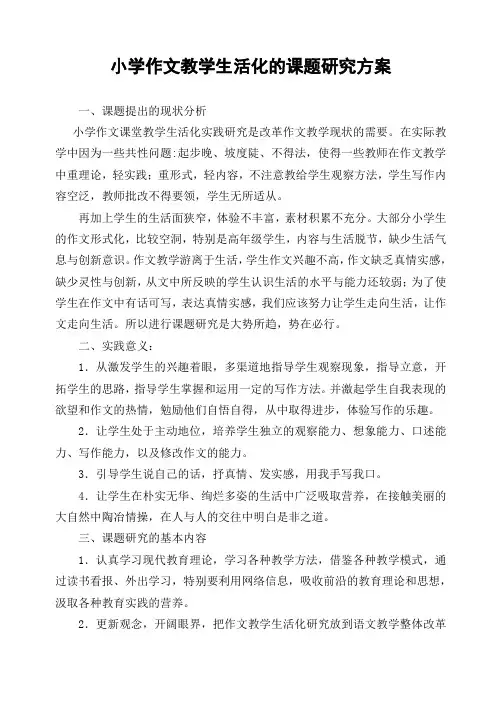 小学作文教学生活化的课题研究方案

一、课题提出的现状分析

小学作文课堂教学生活化实践研究是改革作文教学现状的需要。在实际教学中因为一些共性问题:起步晚、坡度陡、不得法，使得一些教师在作文教学中重理论，轻实践；重形式，轻内容，不注意教给学生观察方法，学生写作内容空泛，教师批改不得要领，学生无所适从。

再加上学生的生活面狭窄，体验不丰富，素材积累不充分。大部分小学生的作文形式化，比较空洞，特别是高年级学生，内容与生活脱节，缺少生活气息与创新意识。作文教学游离于生活，学生作文兴趣不高，作文缺乏真情实感，缺少灵性与创新，从文中所反映的学生认识生活的水平与能力还较弱；为了使学生在作文中有话可写，表达真情实感，我们应该努力让学生走向生活，让作文走向生活。所以进行课题研究是大势所趋，势在必行。

二、实践意义：

1．从激发学生的兴趣着眼，多渠道地指导学生观察现象，指导立意，开拓学生的思路，指导学生掌握和运用一定的写作方法。并激起学生自我表现的欲望和作文的热情，勉励他们自悟自得，从中取得进步，体验写作的乐趣。

2．让学生处于主动地位，培养学生独立的观察能力、想象能力、口述能力、写作能力，以及修改作文的能力。

3．引导学生说自己的话，抒真情、发实感，用我手写我口。

4．让学生在朴实无华、绚烂多姿的生活中广泛吸取营养，在接触美丽的大自然中陶冶情操，在人与人的交往中明白是非之道。

三、课题研究的基本内容

1．认真学习现代教育理论，学习各种教学方法，借鉴各种教学模式，通过读书看报、外出学习，特别要利用网络信息，吸收前沿的教育理论和思想，汲取各种教育实践的营养。

2．更新观念，开阔眼界，把作文教学生活化研究放到语文教学整体改革